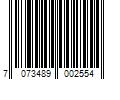 7 073489 002554